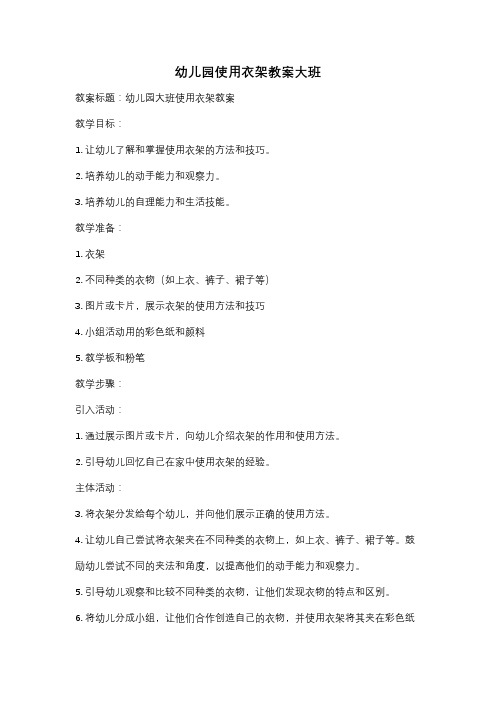 幼儿园使用衣架教案大班

教案标题：幼儿园大班使用衣架教案

教学目标：

1. 让幼儿了解和掌握使用衣架的方法和技巧。

2. 培养幼儿的动手能力和观察力。

3. 培养幼儿的自理能力和生活技能。

教学准备：

1. 衣架

2. 不同种类的衣物（如上衣、裤子、裙子等）

3. 图片或卡片，展示衣架的使用方法和技巧

4. 小组活动用的彩色纸和颜料

5. 教学板和粉笔

教学步骤：

引入活动：

1. 通过展示图片或卡片，向幼儿介绍衣架的作用和使用方法。

2. 引导幼儿回忆自己在家中使用衣架的经验。

主体活动：

3. 将衣架分发给每个幼儿，并向他们展示正确的使用方法。

4. 让幼儿自己尝试将衣架夹在不同种类的衣物上，如上衣、裤子、裙子等。鼓励幼儿尝试不同的夹法和角度，以提高他们的动手能力和观察力。

5. 引导幼儿观察和比较不同种类的衣物，让他们发现衣物的特点和区别。

6. 将幼儿分成小组，让他们合作创造自己的衣物，并使用衣架将其夹在彩色纸